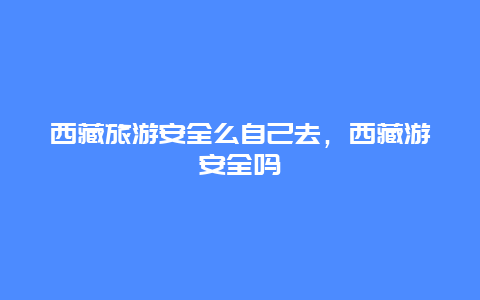 西藏旅游安全么自己去，西藏游安全吗